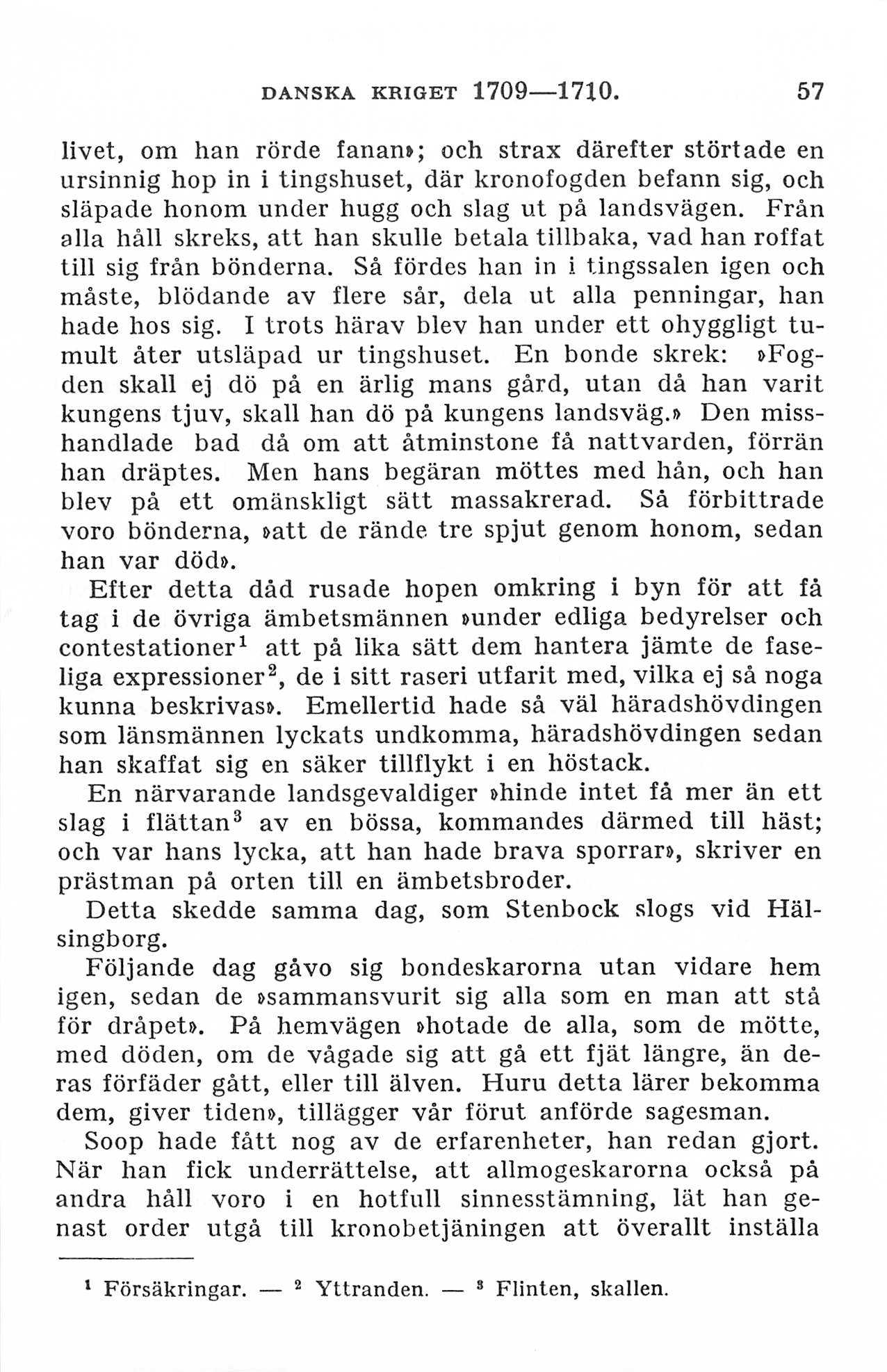 DANSKA KRIGET 1709—1710. 57

livet, om han rörde fanan»; och strax därefter störtade en ursinnig hop in i tingshuset, där kronofogden befann sig, och släpade honom under hugg och slag ut på landsvägen. Från alla håll skreks, att han skulle betala tillbaka, vad han roffat till sig från bönderna. Så fördes han in i tingssalen igen och måste, blödande av flere sår, dela ut alla penningar, han hade hos sig. I trots härav blev han under ett ohyggligt tumult åter utsläpad ur tingshuset. En bonde skrek: »Fogden skall ej dö på en ärlig mans gård, utan då han varit kungens tjuv, skall han dö på kungens landsväg.» Den misshandlade bad då om att åtminstone få nattvarden, förrän han dräptes. Men hans begäran möttes med hån, och han blev på ett omänskligt sätt massakrerad. Så förbittrade voro bönderna, »att de rände tre spjut genom honom, sedan han var död».

Efter detta dåd rusade hopen omkring i byn för att få tag i de övriga ämbetsmännen »under edliga bedyrelser och contestationer$^1$ att på lika sätt dem hantera jämte de faseliga expressioner$^2$, de i sitt raseri utfarit med, vilka ej så noga kunna beskrivas». Emellertid hade så väl häradshövdingen som länsmännen lyckats undkomma, häradshövdingen sedan han skaffat sig en säker tillflykt i en höstack.

En närvarande landsgevaldiger »hinde intet få mer än ett slag i flättan$^3$ av en bössa, kommandes därmed till häst; och var hans lycka, att han hade brava sporrar», skriver en prästman på orten till en ämbetsbroder.

Detta skedde samma dag, som Stenbock slogs vid Hälsingborg.

Följande dag gåvo sig bondeskarorna utan vidare hem igen, sedan de »sammansvurit sig alla som en man att stå för dråpet». På hemvägen »hotade de alla, som de mötte, med döden, om de vågade sig att gå ett fjät längre, än deras förfäder gått, eller till älven. Huru detta lärer bekomma dem, giver tiden», tillägger vår förut anförde sagesman.

Soop hade fått nog av de erfarenheter, han redan gjort. När han fick underrättelse, att allmogeskarorna också på andra håll voro i en hotfull sinnesstämning, lät han genast order utgå till kronobetjäningen att överallt inställa

$^1$ Försäkringar. — $^2$ Yttranden. — $^3$ Flinten, skallen.